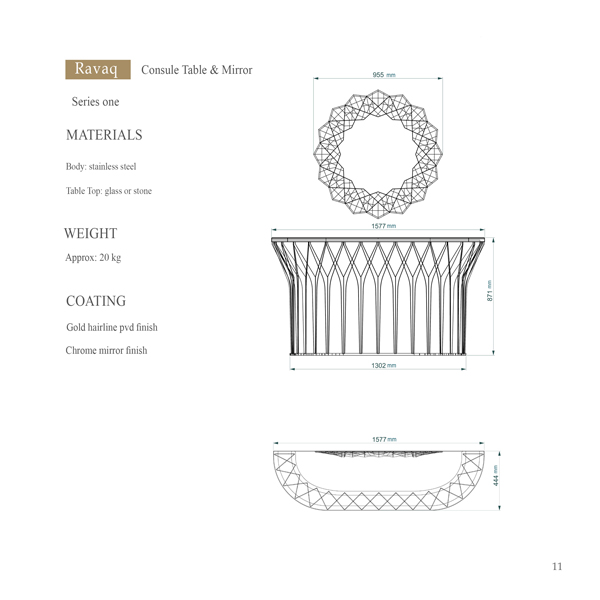 Ravaq Consule Table & Mirror

Series one

MATERIALS

Body: stainless steel

Table Top: glass or stone

WEIGHT

Approx: 20 kg

COATING

Gold hairline pvd finish

Chrome mirror finish

955 mm

1577 mm

871 mm

1302 mm

1577 mm

444 mm

11